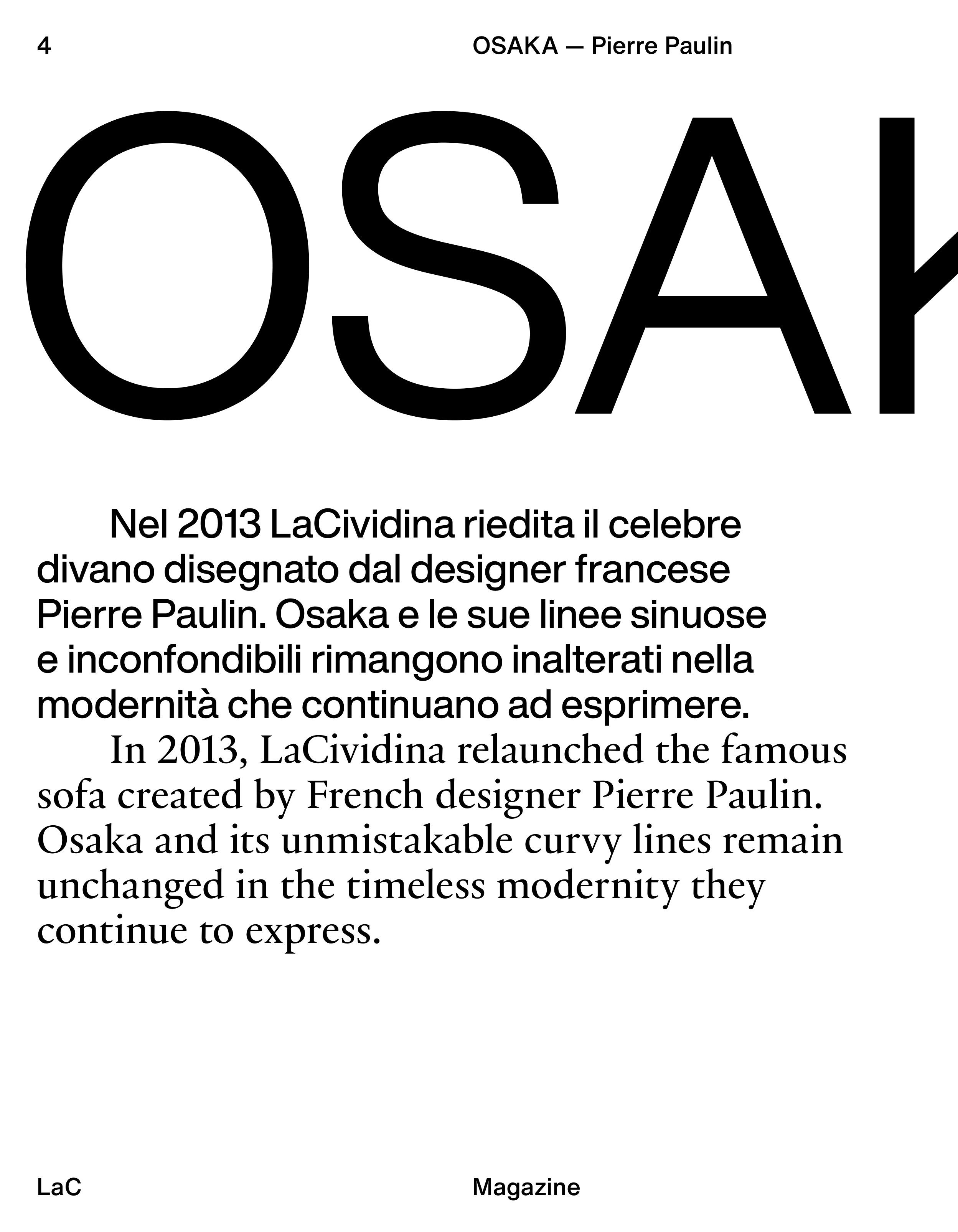 4

OSAKA — Pierre Paulin

OSAK

Nel 2013 LaCividina riedita il celebre divano disegnato dal designer francese Pierre Paulin. Osaka e le sue linee sinuose e inconfondibili rimangono inalterati nella modernità che continuano ad esprimere.

In 2013, LaCividina relaunched the famous sofa created by French designer Pierre Paulin. Osaka and its unmistakable curvy lines remain unchanged in the timeless modernity they continue to express.

LaC

Magazine